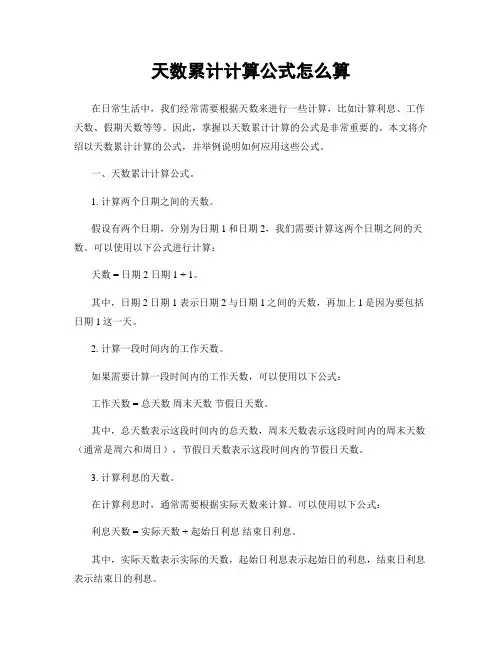 天数累计计算公式怎么算

在日常生活中，我们经常需要根据天数来进行一些计算，比如计算利息、工作天数、假期天数等等。因此，掌握以天数累计计算的公式是非常重要的。本文将介绍以天数累计计算的公式，并举例说明如何应用这些公式。

一、天数累计计算公式。

1. 计算两个日期之间的天数。

假设有两个日期，分别为日期 1 和日期 2，我们需要计算这两个日期之间的天数。可以使用以下公式进行计算：

天数 = 日期 2 日期 1 + 1。

其中，日期 2 日期 1 表示日期 2 与日期 1 之间的天数，再加上 1 是因为要包括日期 1 这一天。

2. 计算一段时间内的工作天数。

如果需要计算一段时间内的工作天数，可以使用以下公式：

工作天数 = 总天数 周末天数 节假日天数。

其中，总天数表示这段时间内的总天数，周末天数表示这段时间内的周末天数（通常是周六和周日），节假日天数表示这段时间内的节假日天数。

3. 计算利息的天数。

在计算利息时，通常需要根据实际天数来计算。可以使用以下公式：

利息天数 = 实际天数 + 起始日利息 结束日利息。

其中，实际天数表示实际的天数，起始日利息表示起始日的利息，结束日利息表示结束日的利息。